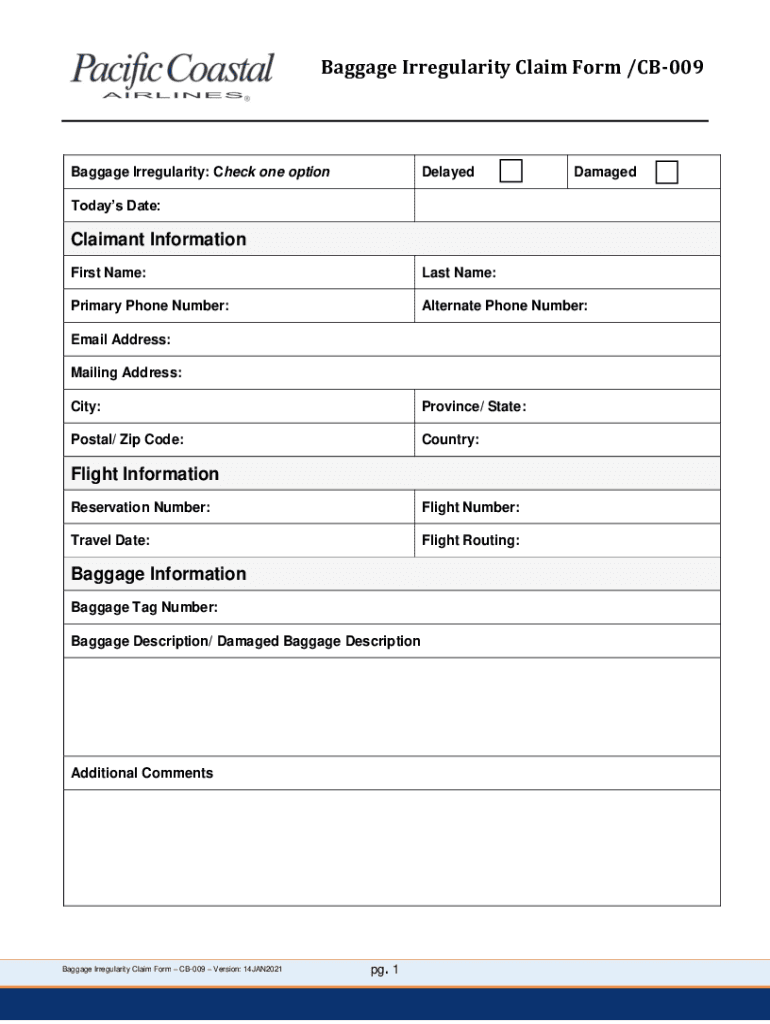 Pacific Coastal
AIRLINES®

Baggage Irregularity Claim Form /CB-009

| Baggage Irregularity: Check one option | Delayed | Damaged |
|---|---|---|
| Today's Date: | | |

Claimant Information

| First Name: | Last Name: |
|---|---|
| Primary Phone Number: | Alternate Phone Number: |
| Email Address: | |
| Mailing Address: | |
| City: | Province/ State: |
| Postal/ Zip Code: | Country: |

Flight Information

| Reservation Number: | Flight Number: |
|---|---|
| Travel Date: | Flight Routing: |

Baggage Information

Baggage Tag Number:

Baggage Description/ Damaged Baggage Description

Additional Comments

Baggage Irregularity Claim Form – CB-009 – Version: 14JAN2021

pg. 1